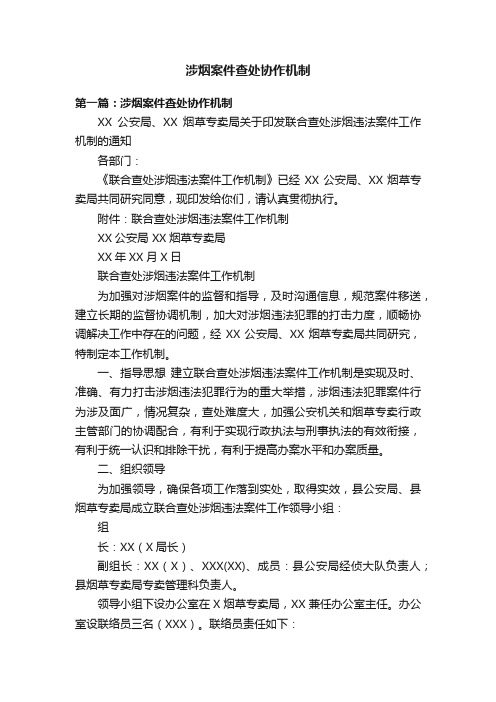 涉烟案件查处协作机制

第一篇：涉烟案件查处协作机制

XX 公安局、XX 烟草专卖局关于印发联合查处涉烟违法案件工作机制的通知

各部门：

《联合查处涉烟违法案件工作机制》已经 XX 公安局、XX 烟草专卖局共同研究同意，现印发给你们，请认真贯彻执行。

附件：联合查处涉烟违法案件工作机制

XX 公安局 XX 烟草专卖局

XX 年 XX 月 X 日

联合查处涉烟违法案件工作机制

为加强对涉烟案件的监督和指导，及时沟通信息，规范案件移送，建立长期的监督协调机制，加大对涉烟违法犯罪的打击力度，顺畅协调解决工作中存在的问题，经 XX 公安局、XX 烟草专卖局共同研究，特制定本工作机制。

一、指导思想 建立联合查处涉烟违法案件工作机制是实现及时、准确、有力打击涉烟违法犯罪行为的重大举措，涉烟违法犯罪案件行为涉及面广，情况复杂，查处难度大，加强公安机关和烟草专卖行政主管部门的协调配合，有利于实现行政执法与刑事执法的有效衔接，有利于统一认识和排除干扰，有利于提高办案水平和办案质量。

二、组织领导

为加强领导，确保各项工作落到实处，取得实效，县公安局、县烟草专卖局成立联合查处涉烟违法案件工作领导小组：

组

长：XX（X 局长）

副组长：XX（X）、XXX(XX)、成员：县公安局经侦大队负责人；县烟草专卖局专卖管理科负责人。

领导小组下设办公室在 X 烟草专卖局，XX 兼任办公室主任。办公室设联络员三名（XXX）。联络员责任如下：